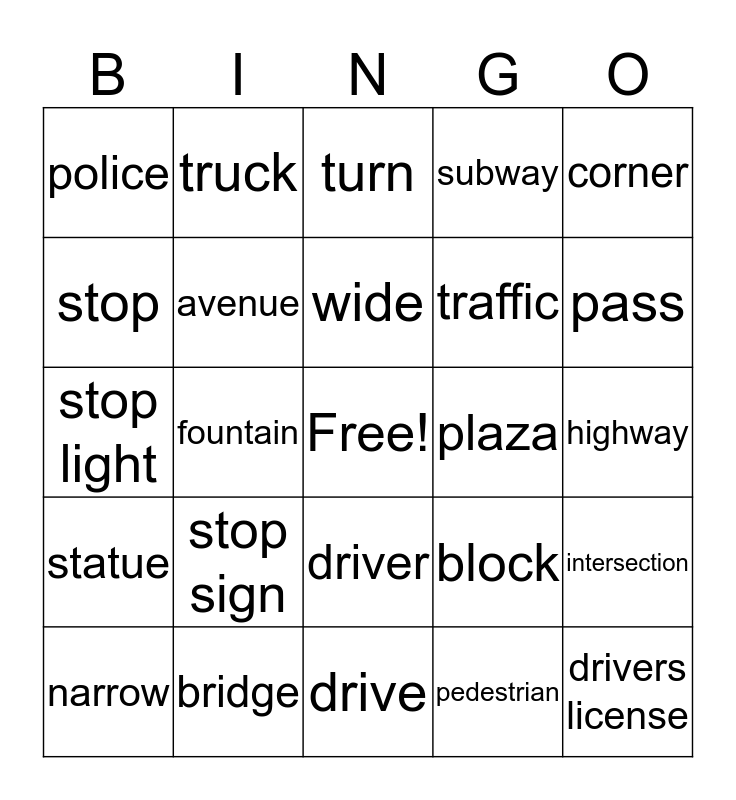 | B | I | N | G | O |
|---|---|---|---|---|
| police | truck | turn | subway | corner |
| stop | avenue | wide | traffic | pass |
| stop light | fountain | Free! | plaza | highway |
| statue | stop sign | driver | block | intersection |
| narrow | bridge | drive | pedestrian | drivers license |